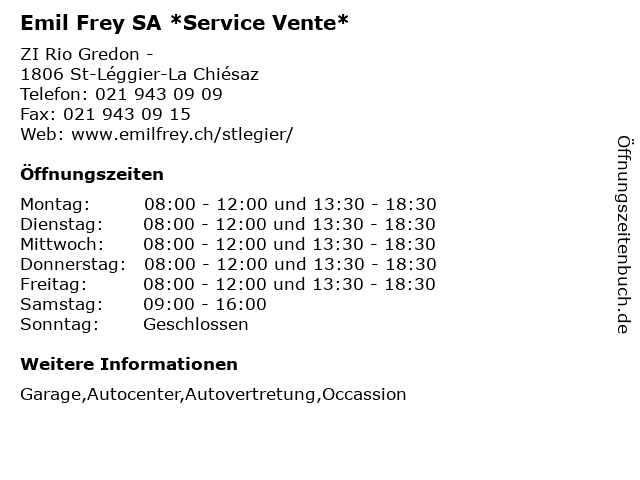 Emil Frey SA *Service Vente*

ZI Rio Gredon -
1806 St-Léggier-La Chiésaz
Telefon: 021 943 09 09
Fax: 021 943 09 15
Web: www.emilfrey.ch/stlegier/

Öffnungszeiten

| | |
|---|---|
| Montag: | 08:00 - 12:00 und 13:30 - 18:30 |
| Dienstag: | 08:00 - 12:00 und 13:30 - 18:30 |
| Mittwoch: | 08:00 - 12:00 und 13:30 - 18:30 |
| Donnerstag: | 08:00 - 12:00 und 13:30 - 18:30 |
| Freitag: | 08:00 - 12:00 und 13:30 - 18:30 |
| Samstag: | 09:00 - 16:00 |
| Sonntag: | Geschlossen |

Weitere Informationen

Garage,Autocenter,Autovertretung,Occassion

Öffnungszeitenbuch.de